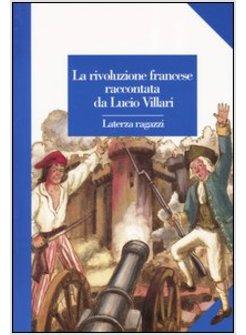 La rivoluzione francese raccontata da Lucio Villari

Laterza ragazzi